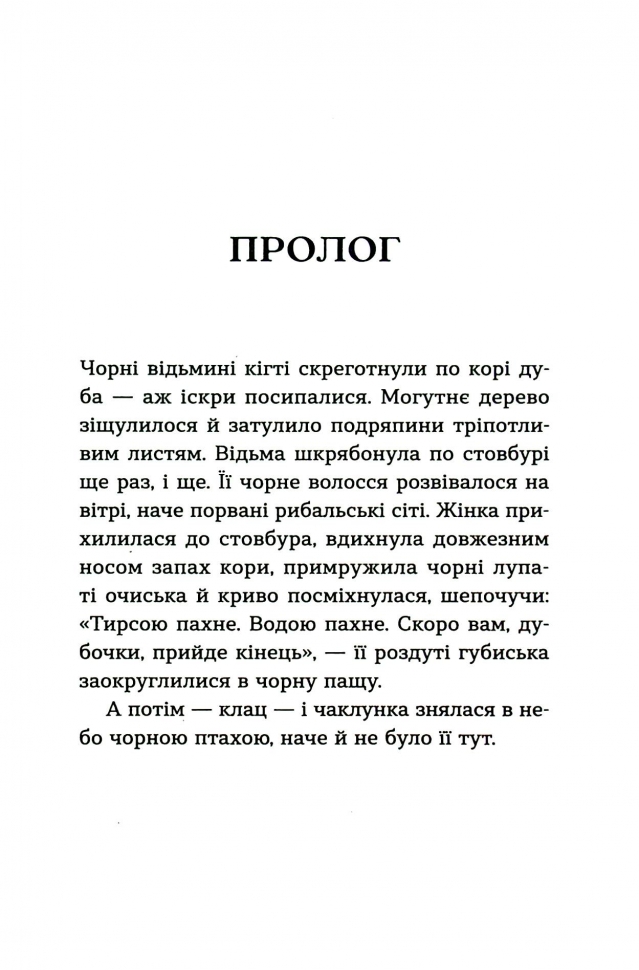 ПРОЛОГ

Чорні відьмині кігті скреготнули по корі дуба — аж іскри посипалися. Могутнє дерево зіщулилося й затулило подряпини тріпотливим листям. Відьма шкрябонула по стовбурі ще раз, і ще. Її чорне волосся розвівалося на вітрі, наче порвані рибальські сіті. Жінка прихилилася до стовбура, вдихнула довжезним носом запах кори, примружила чорні лупаті очиська й криво посміхнулася, шепочучи: «Тирсою пахне. Водою пахне. Скоро вам, дубочки, прийде кінець», — її роздуті губиська заокруглилися в чорну пащу.

А потім — клац — і чаклунка знялася в небо чорною птахою, наче й не було її тут.